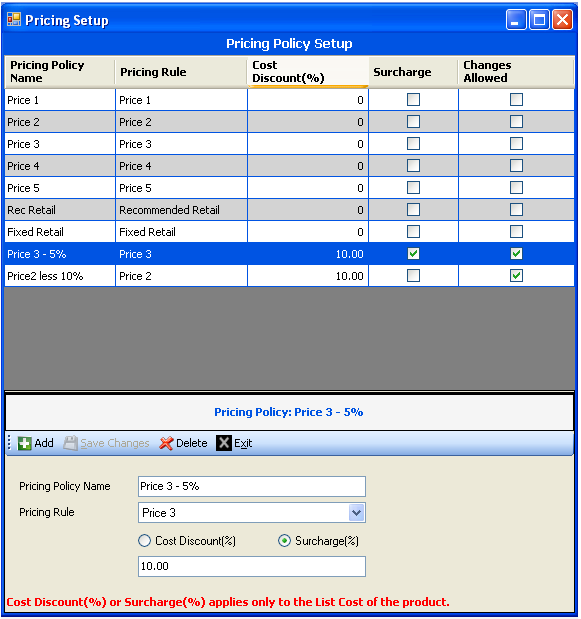 Pricing Setup

Pricing Policy Setup

| Pricing Policy Name | Pricing Rule | Cost Discount(%) | Surcharge | Changes Allowed |
|---|---|---|---|---|
| Price 1 | Price 1 | 0 | ☐ | ☐ |
| Price 2 | Price 2 | 0 | ☐ | ☐ |
| Price 3 | Price 3 | 0 | ☐ | ☐ |
| Price 4 | Price 4 | 0 | ☐ | ☐ |
| Price 5 | Price 5 | 0 | ☐ | ☐ |
| Rec Retail | Recommended Retail | 0 | ☐ | ☐ |
| Fixed Retail | Fixed Retail | 0 | ☐ | ☐ |
| Price 3 - 5% | Price 3 | 10.00 | ☑ | ☑ |
| Price2 less 10% | Price 2 | 10.00 | ☐ | ☑ |

Pricing Policy: Price 3 - 5%

Add Save Changes Delete Exit

Pricing Policy Name Price 3 - 5%

Pricing Rule Price 3

Cost Discount(%) Surcharge(%)

10.00

Cost Discount(%) or Surcharge(%) applies only to the List Cost of the product.